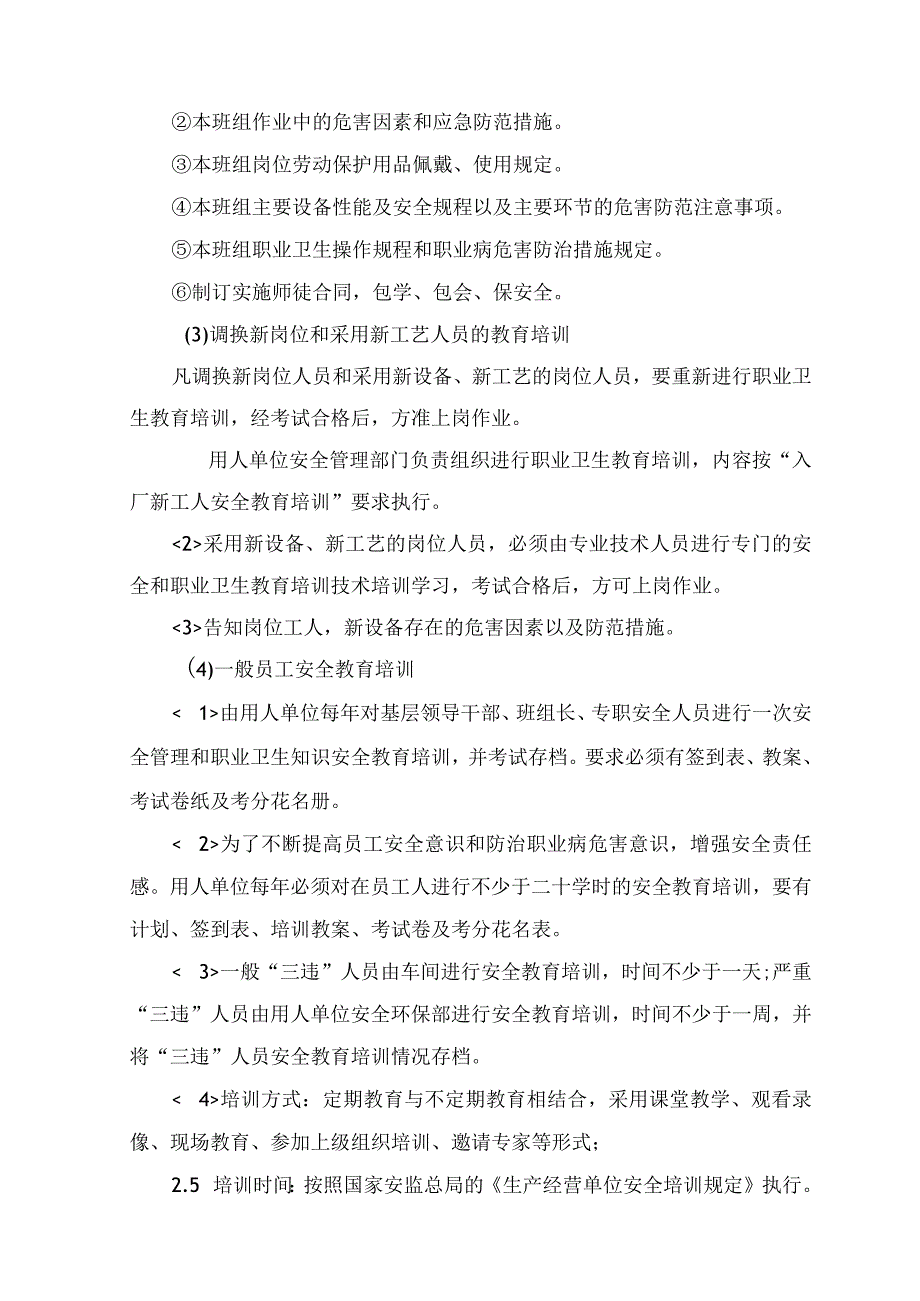 ②本班组作业中的危害因素和应急防范措施。

③本班组岗位劳动保护用品佩戴、使用规定。

④本班组主要设备性能及安全规程以及主要环节的危害防范注意事项。

⑤本班组职业卫生操作规程和职业病危害防治措施规定。

⑥制订实施师徒合同，包学、包会、保安全。

(3)调换新岗位和采用新工艺人员的教育培训

凡调换新岗位人员和采用新设备、新工艺的岗位人员，要重新进行职业卫生教育培训，经考试合格后，方准上岗作业。

用人单位安全管理部门负责组织进行职业卫生教育培训，内容按“入厂新工人安全教育培训”要求执行。

<2>采用新设备、新工艺的岗位人员，必须由专业技术人员进行专门的安全和职业卫生教育培训技术培训学习，考试合格后，方可上岗作业。

<3>告知岗位工人，新设备存在的危害因素以及防范措施。

(4)一般员工安全教育培训

< 1>由用人单位每年对基层领导干部、班组长、专职安全人员进行一次安全管理和职业卫生知识安全教育培训，并考试存档。要求必须有签到表、教案、考试卷纸及考分花名册。

< 2>为了不断提高员工安全意识和防治职业病危害意识，增强安全责任感。用人单位每年必须对在员工人进行不少于二十学时的安全教育培训，要有计划、签到表、培训教案、考试卷及考分花名表。

< 3>一般“三违”人员由车间进行安全教育培训，时间不少于一天;严重“三违”人员由用人单位安全环保部进行安全教育培训，时间不少于一周，并将“三违”人员安全教育培训情况存档。

< 4>培训方式：定期教育与不定期教育相结合，采用课堂教学、观看录像、现场教育、参加上级组织培训、邀请专家等形式;

2.5 培训时间:按照国家安监总局的《生产经营单位安全培训规定》执行。